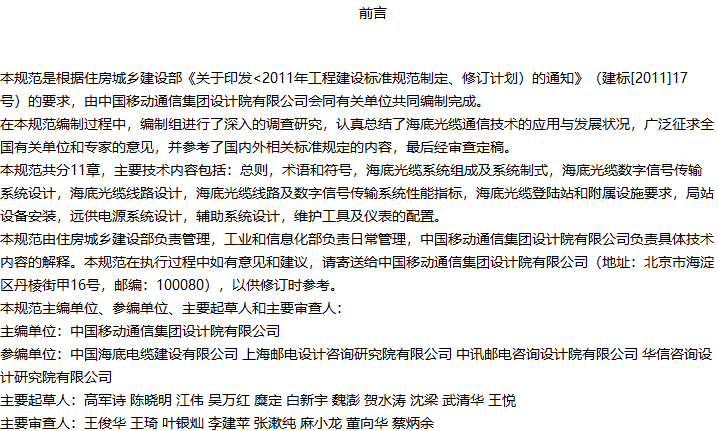 前言

本规范是根据住房城乡建设部《关于印发<2011年工程建设标准规范制定、修订计划）的通知》（建标[2011]17号）的要求，由中国移动通信集团设计院有限公司会同有关单位共同编制完成。

在本规范编制过程中，编制组进行了深入的调查研究，认真总结了海底光缆通信技术的应用与发展状况，广泛征求全国有关单位和专家的意见，并参考了国内外相关标准规定的内容，最后经审查定稿。

本规范共分11章，主要技术内容包括：总则，术语和符号，海底光缆系统组成及系统制式，海底光缆数字信号传输系统设计，海底光缆线路设计，海底光缆线路及数字信号传输系统性能指标，海底光缆登陆站和附属设施要求，局站设备安装，远供电源系统设计，辅助系统设计，维护工具及仪表的配置。

本规范由住房城乡建设部负责管理，工业和信息化部负责日常管理，中国移动通信集团设计院有限公司负责具体技术内容的解释。本规范在执行过程中如有意见和建议，请寄送给中国移动通信集团设计院有限公司（地址：北京市海淀区丹棱街甲16号，邮编：100080），以供修订时参考。

本规范主编单位、参编单位、主要起草人和主要审查人：

主编单位：中国移动通信集团设计院有限公司

参编单位：中国海底电缆建设有限公司 上海邮电设计咨询研究院有限公司 中讯邮电咨询设计院有限公司 华信咨询设计研究院有限公司

主要起草人：高军诗 陈晓明 江伟 吴万红 糜定 白新宇 魏澎 贺水涛 沈梁 武清华 王悦

主要审查人：王俊华 王琦 叶银灿 李建苹 张漱纯 麻小龙 董向华 蔡炳余